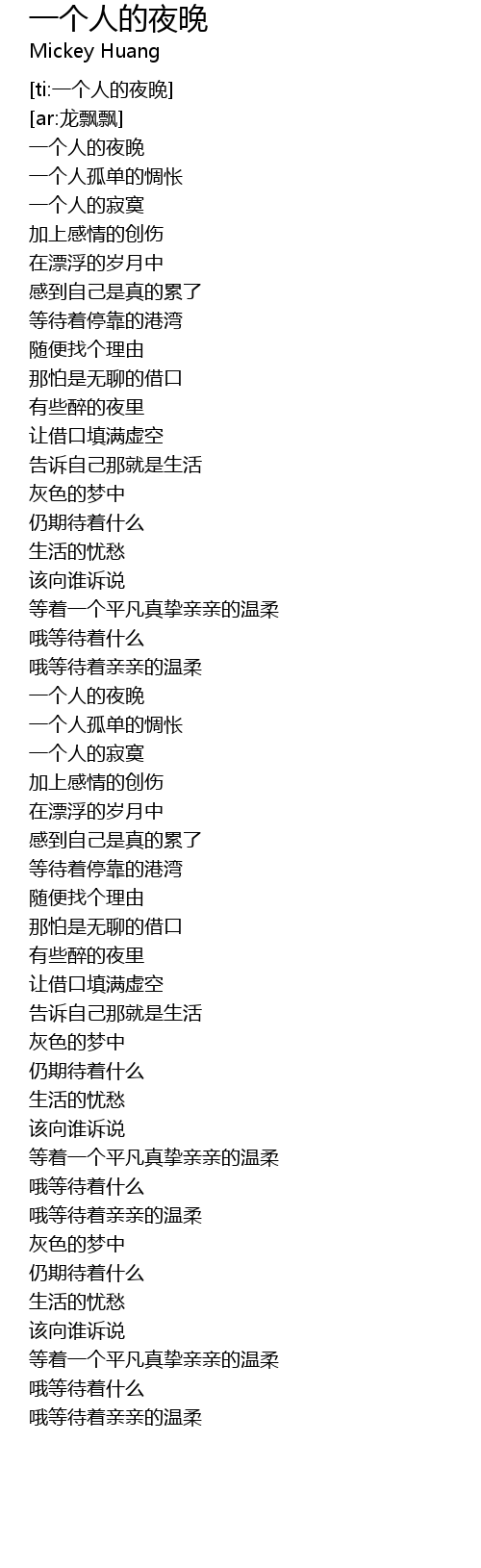 一个人的夜晚
Mickey Huang

[ti:一个人的夜晚]
[ar:龙飘飘]
一个人的夜晚
一个人孤单的惆怅
一个人的寂寞
加上感情的创伤
在漂浮的岁月中
感到自己是真的累了
等待着停靠的港湾
随便找个理由
那怕是无聊的借口
有些醉的夜里
让借口填满虚空
告诉自己那就是生活
灰色的梦中
仍期待着什么
生活的忧愁
该向谁诉说
等着一个平凡真挚亲亲的温柔
哦等待着什么
哦等待着亲亲的温柔
一个人的夜晚
一个人孤单的惆怅
一个人的寂寞
加上感情的创伤
在漂浮的岁月中
感到自己是真的累了
等待着停靠的港湾
随便找个理由
那怕是无聊的借口
有些醉的夜里
让借口填满虚空
告诉自己那就是生活
灰色的梦中
仍期待着什么
生活的忧愁
该向谁诉说
等着一个平凡真挚亲亲的温柔
哦等待着什么
哦等待着亲亲的温柔
灰色的梦中
仍期待着什么
生活的忧愁
该向谁诉说
等着一个平凡真挚亲亲的温柔
哦等待着什么
哦等待着亲亲的温柔